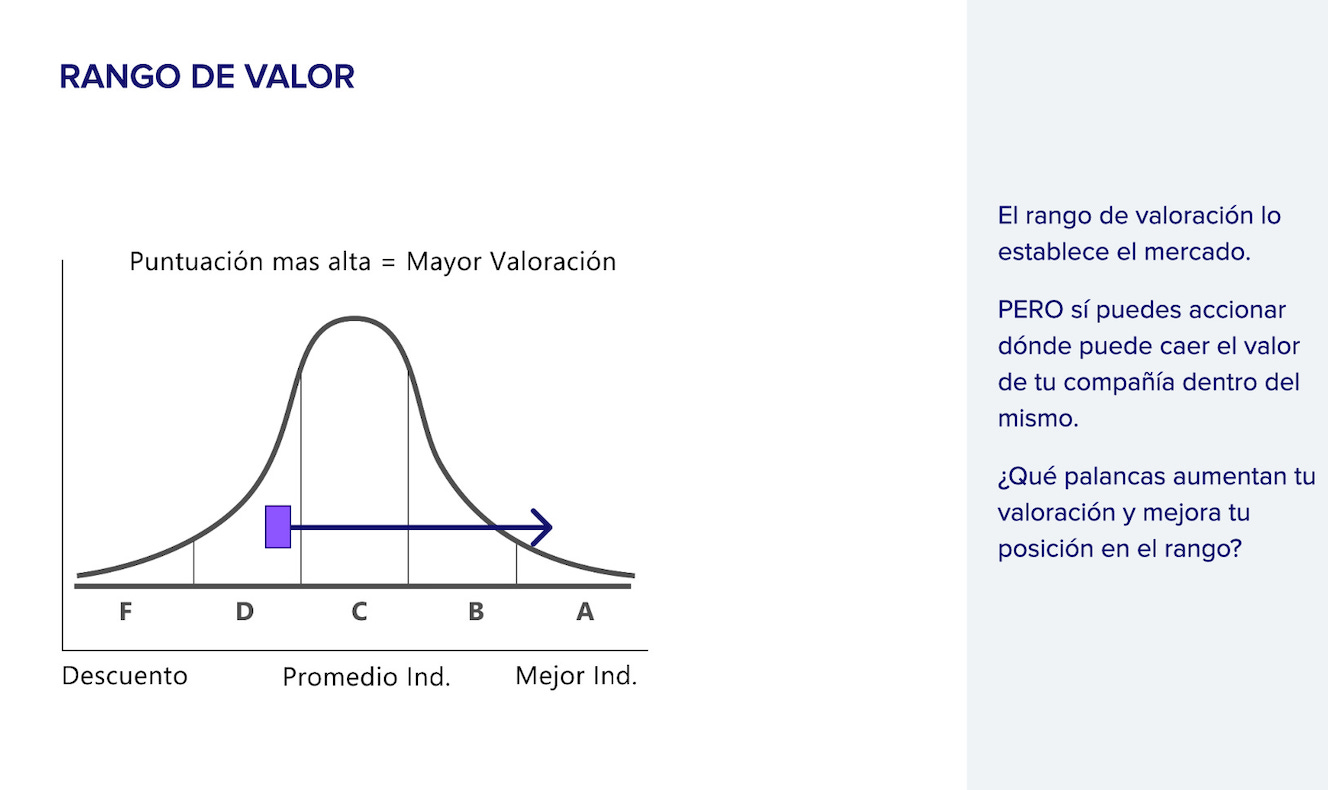 RANGO DE VALOR

Puntuación mas alta = Mayor Valoración

F D C B A

Descuento Promedio Ind. Mejor Ind.

El rango de valoración lo establece el mercado.

PERO sí puedes accionar dónde puede caer el valor de tu compañía dentro del mismo.

¿Qué palancas aumentan tu valoración y mejora tu posición en el rango?